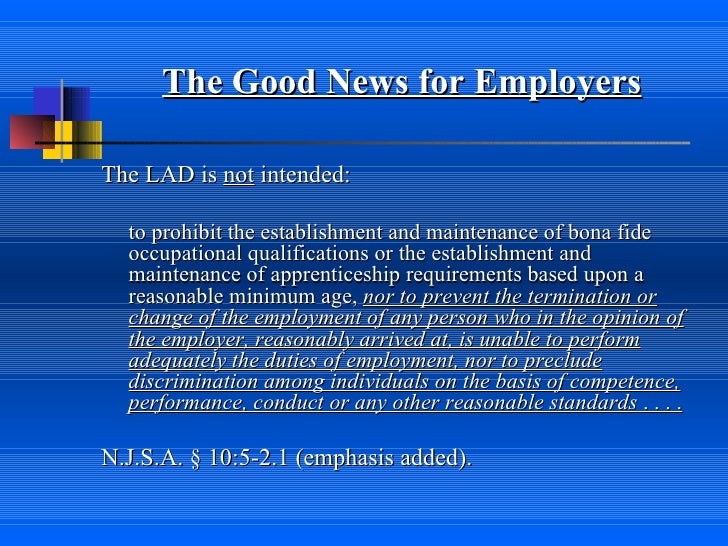 The Good News for Employers

The LAD is not intended:

to prohibit the establishment and maintenance of bona fide occupational qualifications or the establishment and maintenance of apprenticeship requirements based upon a reasonable minimum age, nor to prevent the termination or change of the employment of any person who in the opinion of the employer, reasonably arrived at, is unable to perform adequately the duties of employment, nor to preclude discrimination among individuals on the basis of competence, performance, conduct or any other reasonable standards . . . .

N.J.S.A. § 10:5-2.1 (emphasis added).